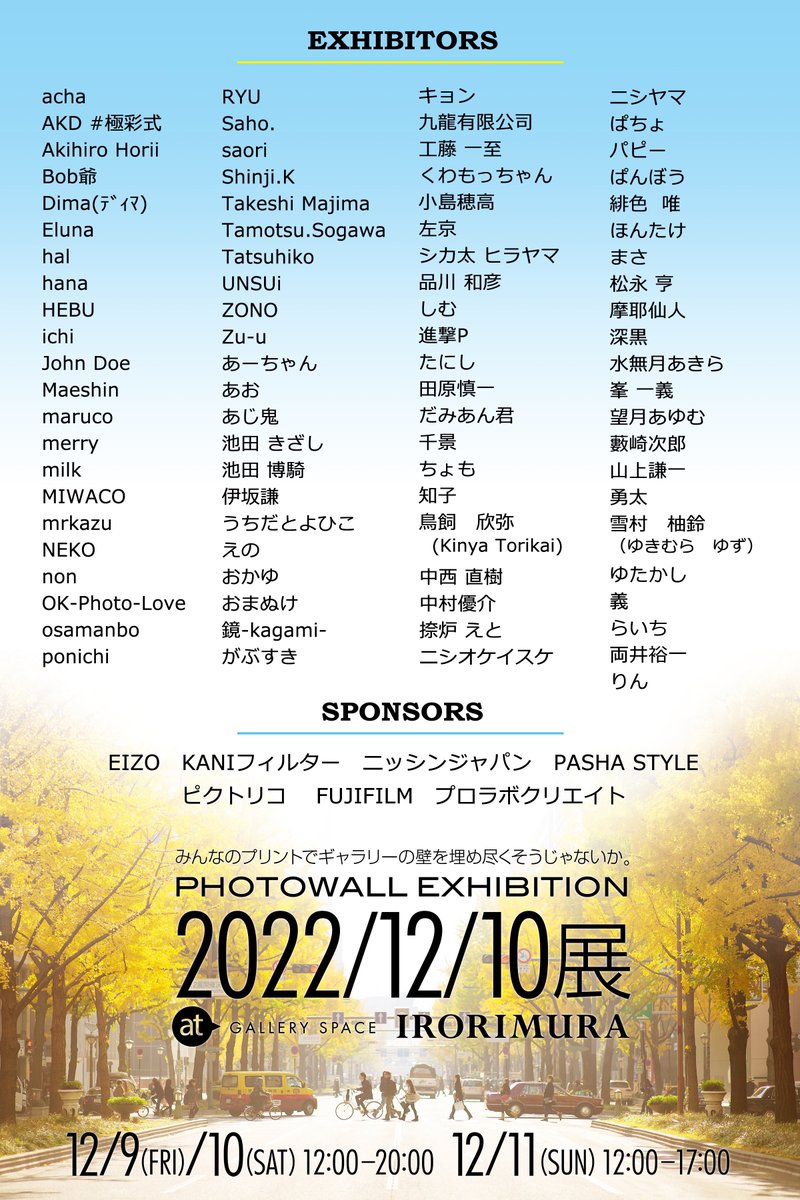 EXHIBITORS

acha
AKD #極彩式
Akihiro Horii
Bob爺
Dima(ﾃﾞｨﾏ)
Eluna
hal
hana
HEBU
ichi
John Doe
Maeshin
maruco
merry
milk
MIWACO
mrkazu
NEKO
non
OK-Photo-Love
osamanbo
ponichi

RYU
Saho.
saori
Shinji.K
Takeshi Majima
Tamotsu.Sogawa
Tatsuhiko
UNSUi
ZONO
Zu-u
あーちゃん
あお
あじ鬼
池田 きざし
池田 博騎
伊坂謙
うちだとよひこ
えの
おかゆ
おまぬけ
鏡-kagami-
がぶすき

キョン
九龍有限公司
工藤 一至
くわもっちゃん
小島穂高
左京
シカ太 ヒラヤマ
品川 和彦
しむ
進撃P
たにし
田原慎一
だみあん君
千景
ちょも
知子
鳥飼 欣弥
(Kinya Torikai)
中西 直樹
中村優介
捺炉 えと
ニシオケイスケ

ニシヤマ
ぱちょ
パピー
ぱんぼう
緋色 唯
ほんたけ
まさ
松永 亨
摩耶仙人
深黒
水無月あきら
峯 一義
望月あゆむ
藪崎次郎
山上謙一
勇太
雪村 柚鈴
(ゆきむら ゆず)
ゆたかし
義
らいち
両井裕一
りん

SPONSORS

EIZO KANIフィルター ニッシンジャパン PASHA STYLE
ピクトリコ FUJIFILM プロラボクリエイト

みんなのプリントでギャラリーの壁を埋め尽くそうじゃないか。
PHOTOWALL EXHIBITION
2022/12/10展
at GALLERY SPACE IRORIMURA

12/9(FRI)/10(SAT) 12:00-20:00 12/11(SUN) 12:00-17:00